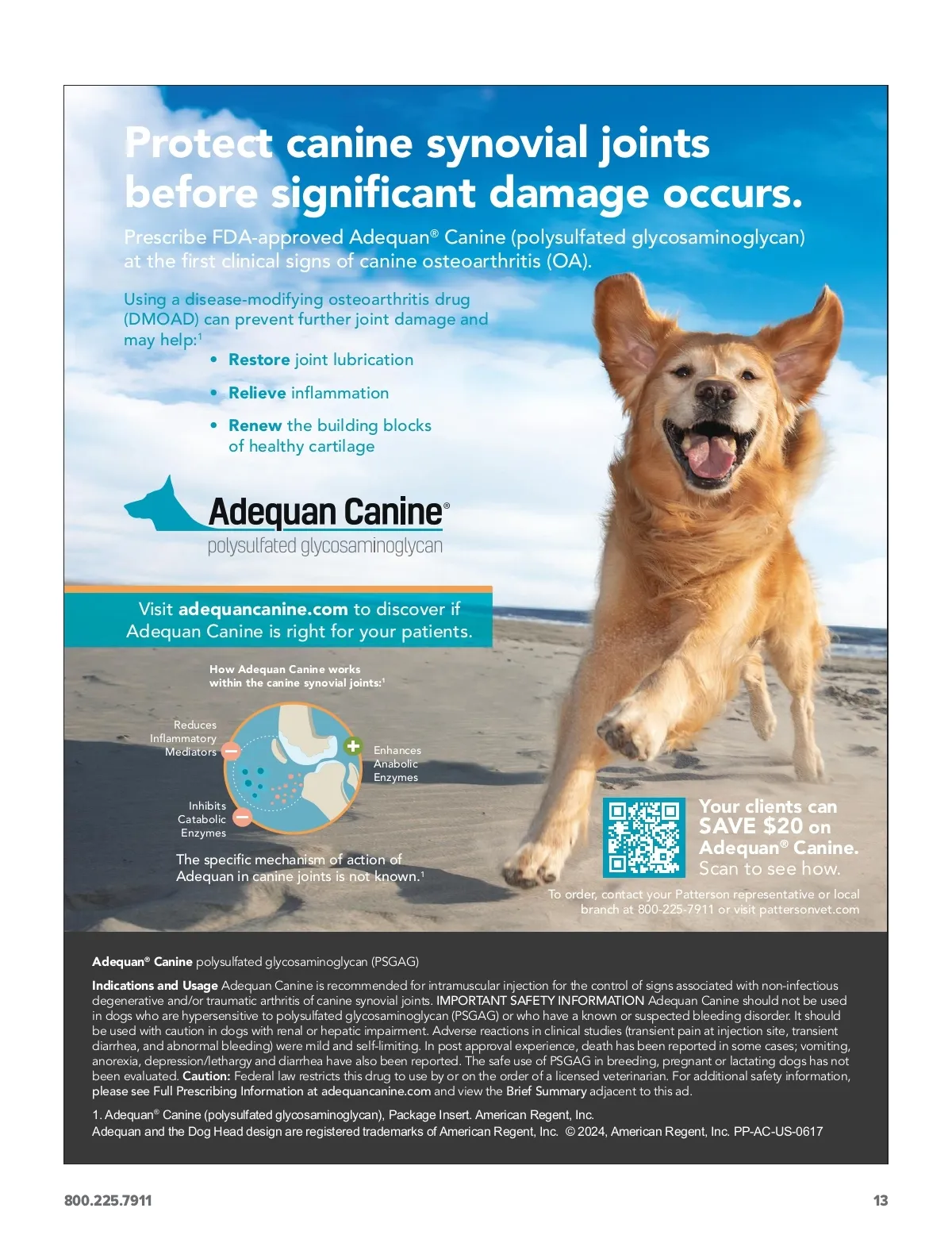 Protect canine synovial joints before significant damage occurs.

Prescribe FDA-approved Adequan® Canine (polysulfated glycosaminoglycan) at the first clinical signs of canine osteoarthritis (OA).

Using a disease-modifying osteoarthritis drug (DMOAD) can prevent further joint damage and may help:$^{1}$

• Restore joint lubrication
• Relieve inflammation
• Renew the building blocks of healthy cartilage

Adequan Canine®
polysulfated glycosaminoglycan

Visit adequancanine.com to discover if Adequan Canine is right for your patients.

How Adequan Canine works within the canine synovial joints:$^{1}$

Reduces Inflammatory Mediators

Enhances Anabolic Enzymes

Inhibits Catabolic Enzymes

The specific mechanism of action of Adequan in canine joints is not known.$^{1}$

Your clients can SAVE $20 on Adequan® Canine.
Scan to see how.

To order, contact your Patterson representative or local branch at 800-225-7911 or visit pattersonvet.com

Adequan® Canine polysulfated glycosaminoglycan (PSGAG)

Indications and Usage Adequan Canine is recommended for intramuscular injection for the control of signs associated with non-infectious degenerative and/or traumatic arthritis of canine synovial joints. IMPORTANT SAFETY INFORMATION Adequan Canine should not be used in dogs who are hypersensitive to polysulfated glycosaminoglycan (PSGAG) or who have a known or suspected bleeding disorder. It should be used with caution in dogs with renal or hepatic impairment. Adverse reactions in clinical studies (transient pain at injection site, transient diarrhea, and abnormal bleeding) were mild and self-limiting. In post approval experience, death has been reported in some cases; vomiting, anorexia, depression/lethargy and diarrhea have also been reported. The safe use of PSGAG in breeding, pregnant or lactating dogs has not been evaluated. Caution: Federal law restricts this drug to use by or on the order of a licensed veterinarian. For additional safety information, please see Full Prescribing Information at adequancanine.com and view the Brief Summary adjacent to this ad.

1. Adequan® Canine (polysulfated glycosaminoglycan), Package Insert. American Regent, Inc.
Adequan and the Dog Head design are registered trademarks of American Regent, Inc. © 2024, American Regent, Inc. PP-AC-US-0617

800.225.7911

13